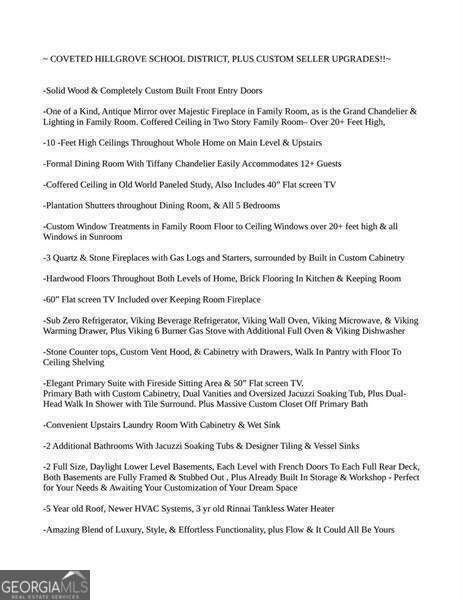 ~ COVETED HILLGROVE SCHOOL DISTRICT, PLUS CUSTOM SELLER UPGRADES!!~

-Solid Wood & Completely Custom Built Front Entry Doors

-One of a Kind, Antique Mirror over Majestic Fireplace in Family Room, as is the Grand Chandelier & Lighting in Family Room. Coffered Ceiling in Two Story Family Room– Over 20+ Feet High,

-10 -Feet High Ceilings Throughout Whole Home on Main Level & Upstairs

-Formal Dining Room With Tiffany Chandelier Easily Accommodates 12+ Guests

-Coffered Ceiling in Old World Paneled Study, Also Includes 40" Flat screen TV

-Plantation Shutters throughout Dining Room, & All 5 Bedrooms

-Custom Window Treatments in Family Room Floor to Ceiling Windows over 20+ feet high & all Windows in Sunroom

-3 Quartz & Stone Fireplaces with Gas Logs and Starters, surrounded by Built in Custom Cabinetry

-Hardwood Floors Throughout Both Levels of Home, Brick Flooring In Kitchen & Keeping Room

-60" Flat screen TV Included over Keeping Room Fireplace

-Sub Zero Refrigerator, Viking Beverage Refrigerator, Viking Wall Oven, Viking Microwave, & Viking Warming Drawer, Plus Viking 6 Burner Gas Stove with Additional Full Oven & Viking Dishwasher

-Stone Counter tops, Custom Vent Hood, & Cabinetry with Drawers, Walk In Pantry with Floor To Ceiling Shelving

-Elegant Primary Suite with Fireside Sitting Area & 50" Flat screen TV,
Primary Bath with Custom Cabinetry, Dual Vanities and Oversized Jacuzzi Soaking Tub, Plus Dual-Head Walk In Shower with Tile Surround. Plus Massive Custom Closet Off Primary Bath

-Convenient Upstairs Laundry Room With Cabinetry & Wet Sink

-2 Additional Bathrooms With Jacuzzi Soaking Tubs & Designer Tiling & Vessel Sinks

-2 Full Size, Daylight Lower Level Basements, Each Level with French Doors To Each Full Rear Deck, Both Basements are Fully Framed & Stubbed Out , Plus Already Built In Storage & Workshop - Perfect for Your Needs & Awaiting Your Customization of Your Dream Space

-5 Year old Roof, Newer HVAC Systems, 3 yr old Rinnai Tankless Water Heater

-Amazing Blend of Luxury, Style, & Effortless Functionality, plus Flow & It Could All Be Yours

GEORGIAMLS
REAL ESTATE SERVICES